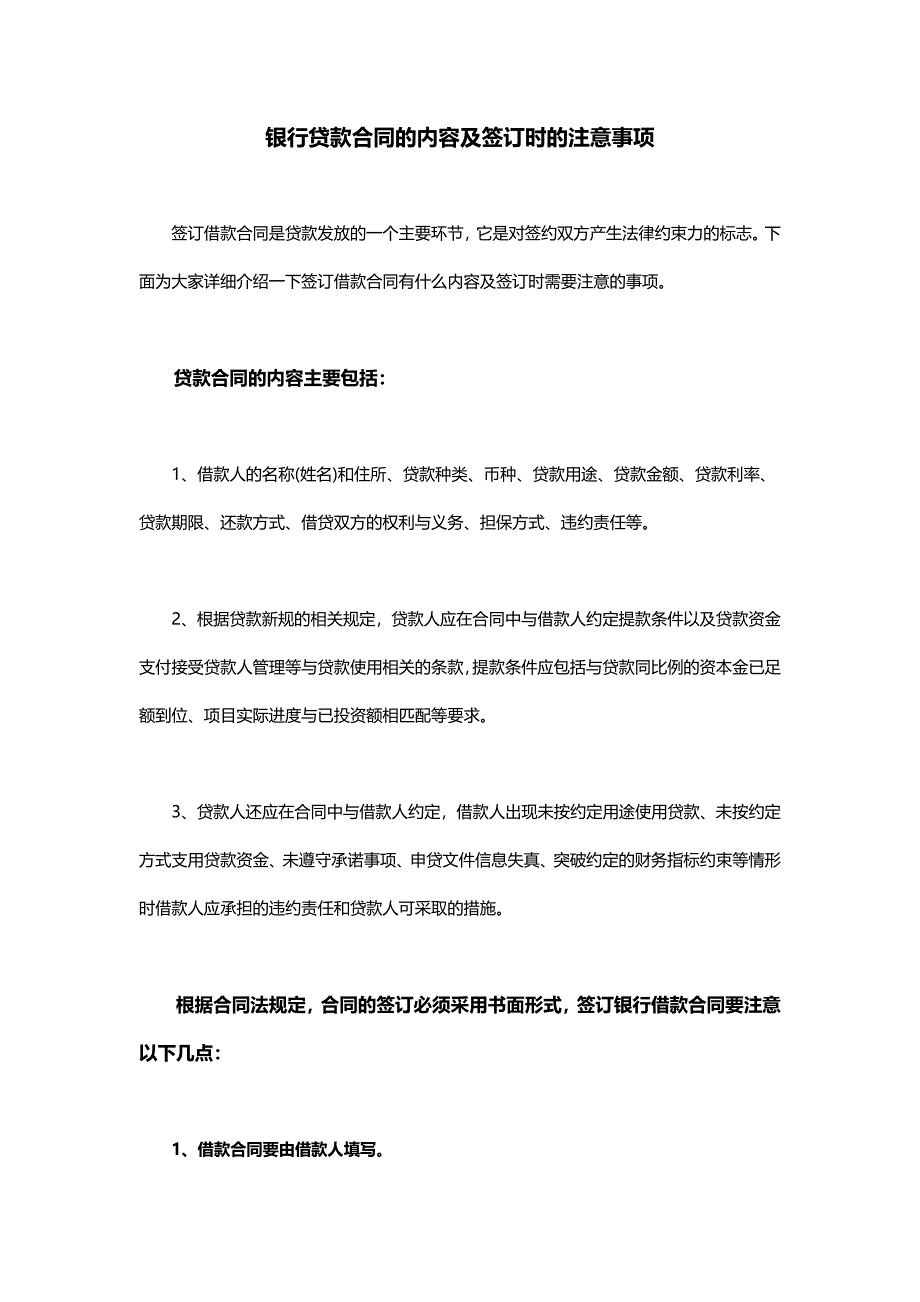 银行贷款合同的内容及签订时的注意事项

签订借款合同是贷款发放的一个主要环节，它是对签约双方产生法律约束力的标志。下面为大家详细介绍一下签订借款合同有什么内容及签订时需要注意的事项。

贷款合同的内容主要包括：

1、借款人的名称(姓名)和住所、贷款种类、币种、贷款用途、贷款金额、贷款利率、贷款期限、还款方式、借贷双方的权利与义务、担保方式、违约责任等。

2、根据贷款新规的相关规定，贷款人应在合同中与借款人约定提款条件以及贷款资金支付接受贷款人管理等与贷款使用相关的条款，提款条件应包括与贷款同比例的资本金已足额到位、项目实际进度与已投资额相匹配等要求。

3、贷款人还应在合同中与借款人约定，借款人出现未按约定用途使用贷款、未按约定方式支用贷款资金、未遵守承诺事项、申贷文件信息失真、突破约定的财务指标约束等情形时借款人应承担的违约责任和贷款人可采取的措施。

根据合同法规定，合同的签订必须采用书面形式，签订银行借款合同要注意以下几点：

1、借款合同要由借款人填写。